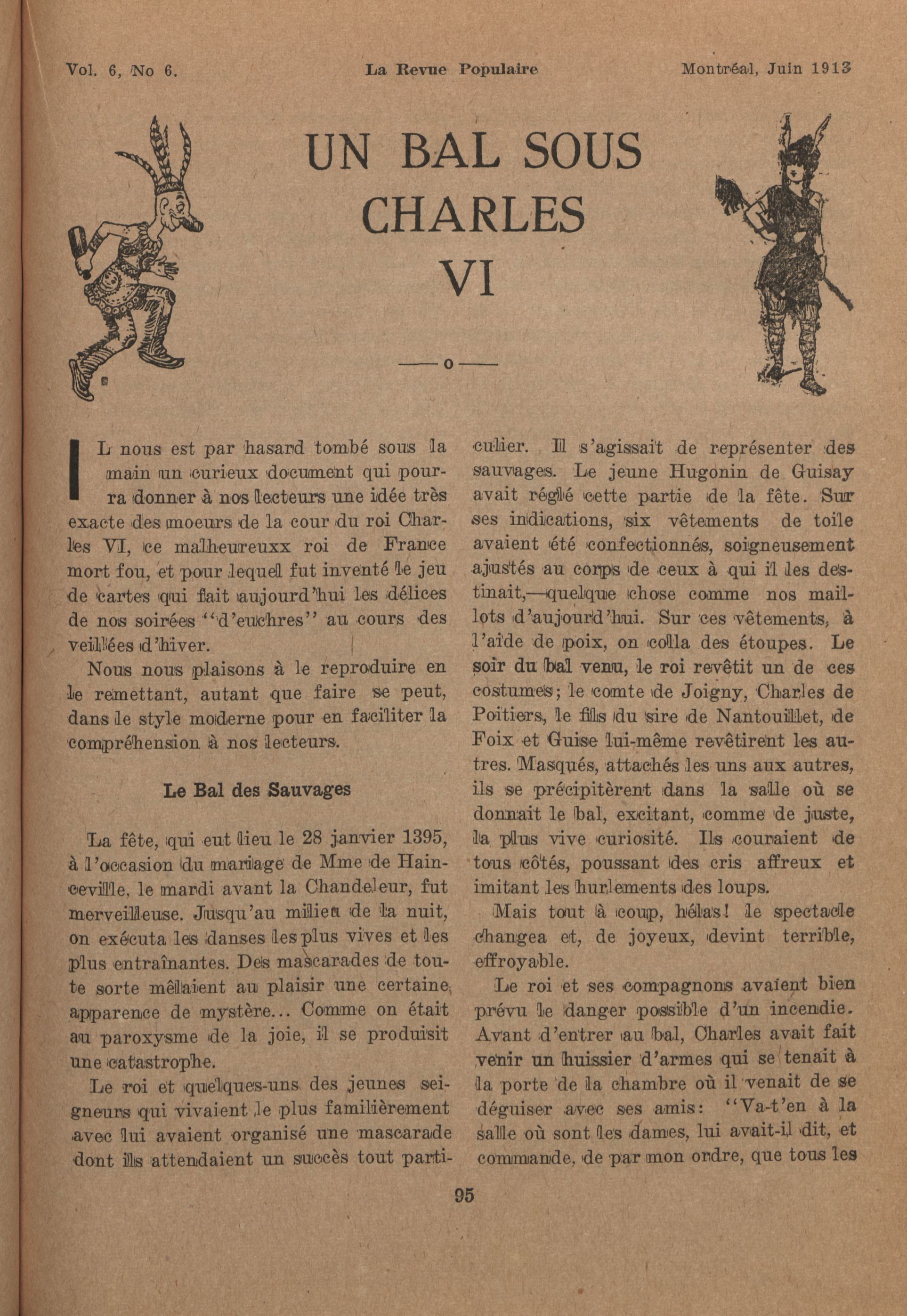 Vol. 6, No 6. La Revue Populaire Montréal, Juin 1913

UN BAL SOUS CHARLES VI

——o——

IL nous est par hasard tombé sous la main un curieux document qui pourra donner à nos lecteurs une idée très exacte des moeurs de la cour du roi Charles VI, ce malheureuxx roi de France mort fou, et pour lequel fut inventé le jeu de cartes qui fait aujourd'hui les délices de nos soirées "d'euchres" au cours des veillées d'hiver.

Nous nous plaisons à le reproduire en le remettant, autant que faire se peut, dans le style moderne pour en faciliter la compréhension à nos lecteurs.

Le Bal des Sauvages

La fête, qui eut lieu le 28 janvier 1395, à l'occasion du mariage de Mme de Hainceville, le mardi avant la Chandeleur, fut merveilleuse. Jusqu'au milieu de la nuit, on exécuta les danses les plus vives et les plus entraînantes. Des mascarades de toute sorte mêlaient au plaisir une certaine apparence de mystère... Comme on était au paroxysme de la joie, il se produisit une catastrophe.

Le roi et quelques-uns des jeunes seigneurs qui vivaient le plus familièrement avec lui avaient organisé une mascarade dont ils attendaient un succès tout particulier. Il s'agissait de représenter des sauvages. Le jeune Hugonin de Guisay avait réglé cette partie de la fête. Sur ses indications, six vêtements de toile avaient été confectionnés, soigneusement ajustés au corps de ceux à qui il les destinait,—quelque chose comme nos maillots d'aujourd'hui. Sur ces vêtements, à l'aide de poix, on colla des étoupes. Le soir du bal venu, le roi revêtit un de ces costumes; le comte de Joigny, Charles de Poitiers, le fils du sire de Nantouillet, de Foix et Guise lui-même revêtirent les autres. Masqués, attachés les uns aux autres, ils se précipitèrent dans la salle où se donnait le bal, excitant, comme de juste, la plus vive curiosité. Ils couraient de tous côtés, poussant des cris affreux et imitant les hurlements des loups.

Mais tout à coup, hélas! le spectacle changea et, de joyeux, devint terrible, effroyable.

Le roi et ses compagnons avaient bien prévu le danger possible d'un incendie. Avant d'entrer au bal, Charles avait fait venir un huissier d'armes qui se tenait à la porte de la chambre où il venait de se déguiser avec ses amis: "Va-t'en à la salle où sont les dames, lui avait-il dit, et commande, de par mon ordre, que tous les

95